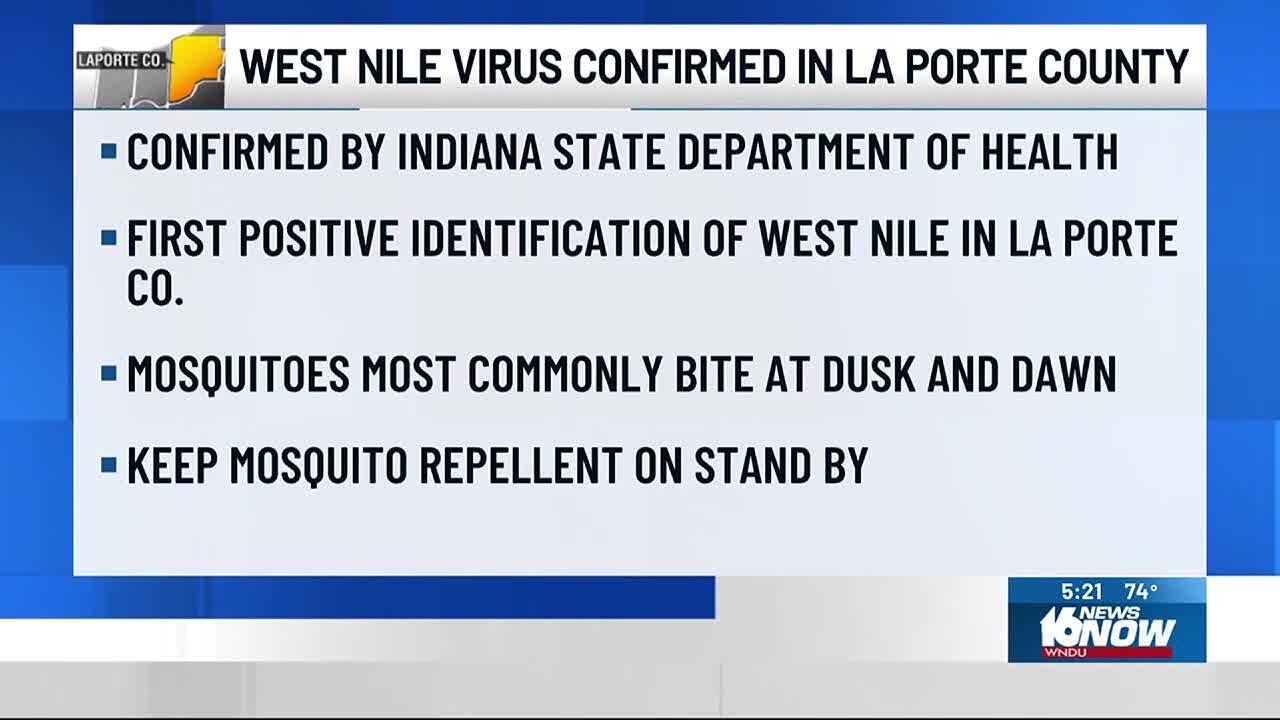 LAPORTE CO.

WEST NILE VIRUS CONFIRMED IN LA PORTE COUNTY

▪ CONFIRMED BY INDIANA STATE DEPARTMENT OF HEALTH

▪ FIRST POSITIVE IDENTIFICATION OF WEST NILE IN LA PORTE CO.

▪ MOSQUITOES MOST COMMONLY BITE AT DUSK AND DAWN

▪ KEEP MOSQUITO REPELLENT ON STAND BY

5:21 74°
16 NEWS NOW
WNDU